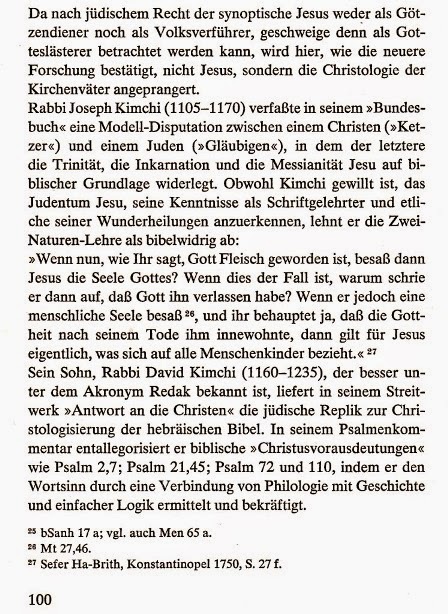 Da nach jüdischem Recht der synoptische Jesus weder als Götzendiener noch als Volksverführer, geschweige denn als Gotteslästerer betrachtet werden kann, wird hier, wie die neuere Forschung bestätigt, nicht Jesus, sondern die Christologie der Kirchenväter angeprangert.

Rabbi Joseph Kimchi (1105–1170) verfaßte in seinem »Bundesbuch« eine Modell-Disputation zwischen einem Christen (»Ketzer«) und einem Juden (»Gläubigen«), in dem der letztere die Trinität, die Inkarnation und die Messianität Jesu auf biblischer Grundlage widerlegt. Obwohl Kimchi gewillt ist, das Judentum Jesu, seine Kenntnisse als Schriftgelehrter und etliche seiner Wunderheilungen anzuerkennen, lehnt er die Zwei-Naturen-Lehre als bibelwidrig ab:

»Wenn nun, wie Ihr sagt, Gott Fleisch geworden ist, besaß dann Jesus die Seele Gottes? Wenn dies der Fall ist, warum schrie er dann auf, daß Gott ihn verlassen habe? Wenn er jedoch eine menschliche Seele besaß $^{26}$, und ihr behauptet ja, daß die Gottheit nach seinem Tode ihm innewohnte, dann gilt für Jesus eigentlich, was sich auf alle Menschenkinder bezieht.« $^{27}$

Sein Sohn, Rabbi David Kimchi (1160–1235), der besser unter dem Akronym Redak bekannt ist, liefert in seinem Streitwerk »Antwort an die Christen« die jüdische Replik zur Christologisierung der hebräischen Bibel. In seinem Psalmenkommentar entallegorisiert er biblische »Christusvorausdeutungen« wie Psalm 2,7; Psalm 21,45; Psalm 72 und 110, indem er den Wortsinn durch eine Verbindung von Philologie mit Geschichte und einfacher Logik ermittelt und bekräftigt.

$^{25}$ bSanh 17 a; vgl. auch Men 65 a.
$^{26}$ Mt 27,46.
$^{27}$ Sefer Ha-Brith, Konstantinopel 1750, S. 27 f.

100